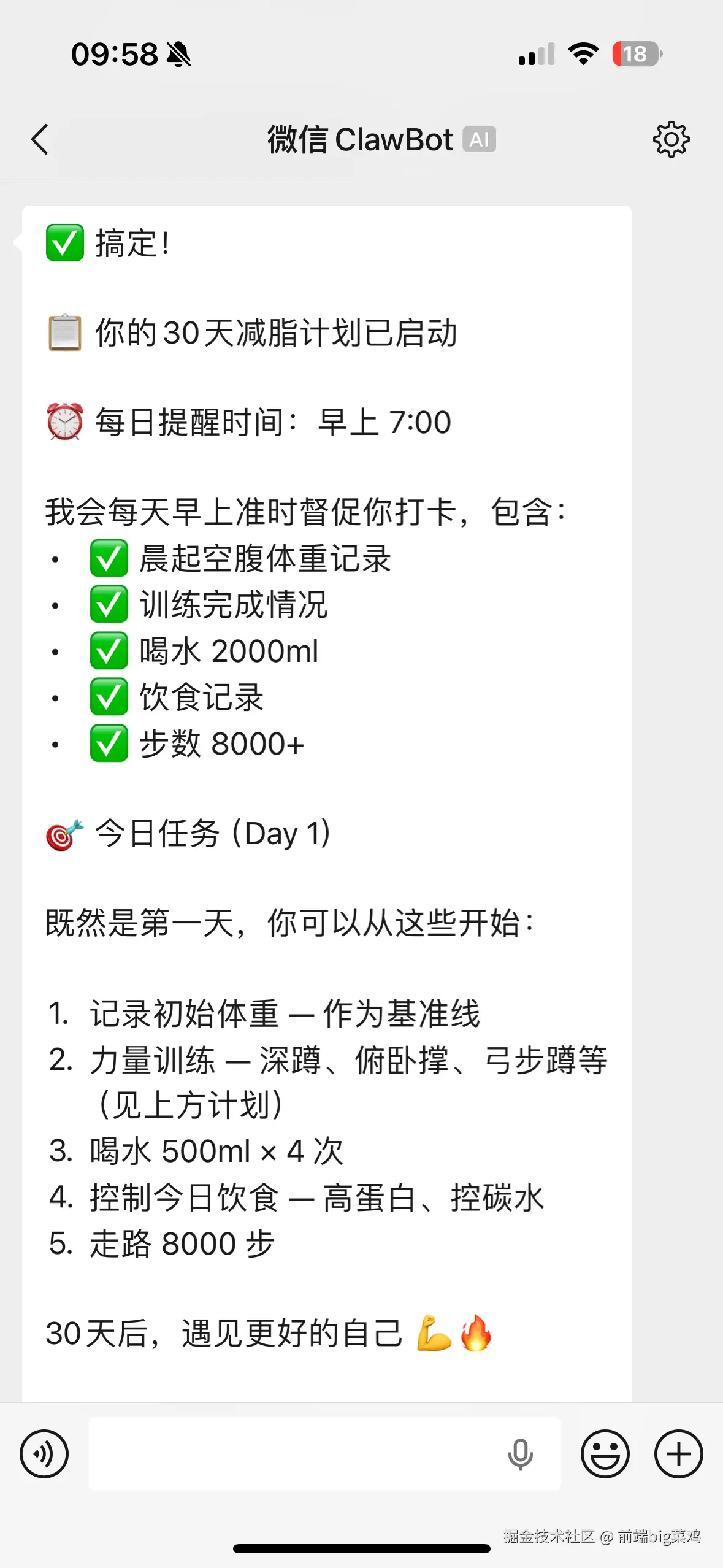 09:58

18

微信 ClawBot AI

✅ 搞定！

📋 你的30天减脂计划已启动

⏰ 每日提醒时间：早上 7:00

我会每天早上准时督促你打卡，包含：
• ✅ 晨起空腹体重记录
• ✅ 训练完成情况
• ✅ 喝水 2000ml
• ✅ 饮食记录
• ✅ 步数 8000+

🎯 今日任务（Day 1）

既然是第一天，你可以从这些开始：

1. 记录初始体重 — 作为基准线
2. 力量训练 — 深蹲、俯卧撑、弓步蹲等（见上方计划）
3. 喝水 500ml × 4 次
4. 控制今日饮食 — 高蛋白、控碳水
5. 走路 8000 步

30天后，遇见更好的自己 💪🔥

掘金技术社区 @ 前端big菜鸡